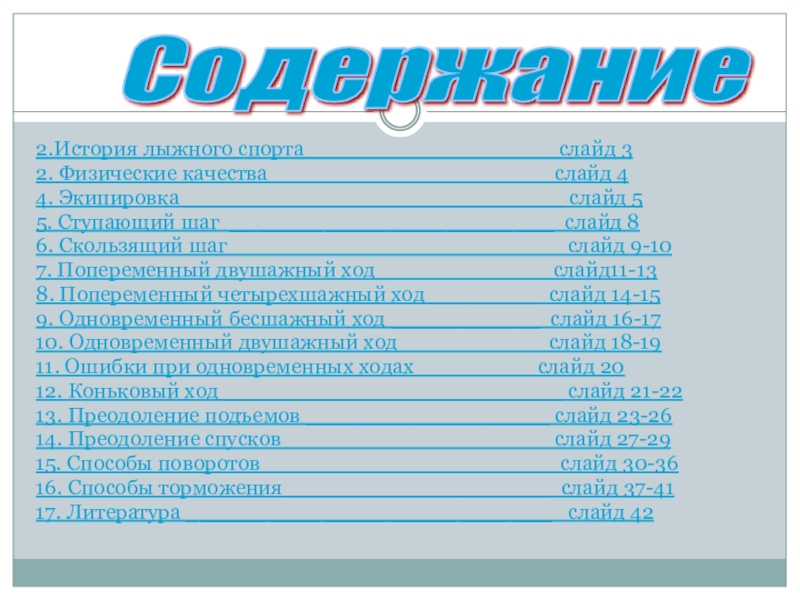 Содержание

2.История лыжного спорта слайд 3
2. Физические качества слайд 4
4. Экипировка слайд 5
5. Ступающий шаг слайд 8
6. Скользящий шаг слайд 9-10
7. Попеременный двушажный ход слайд11-13
8. Попеременный четырехшажный ход слайд 14-15
9. Одновременный бесшажный ход слайд 16-17
10. Одновременный двушажный ход слайд 18-19
11. Ошибки при одновременных ходах слайд 20
12. Коньковый ход слайд 21-22
13. Преодоление подъемов слайд 23-26
14. Преодоление спусков слайд 27-29
15. Способы поворотов слайд 30-36
16. Способы торможения слайд 37-41
17. Литература слайд 42